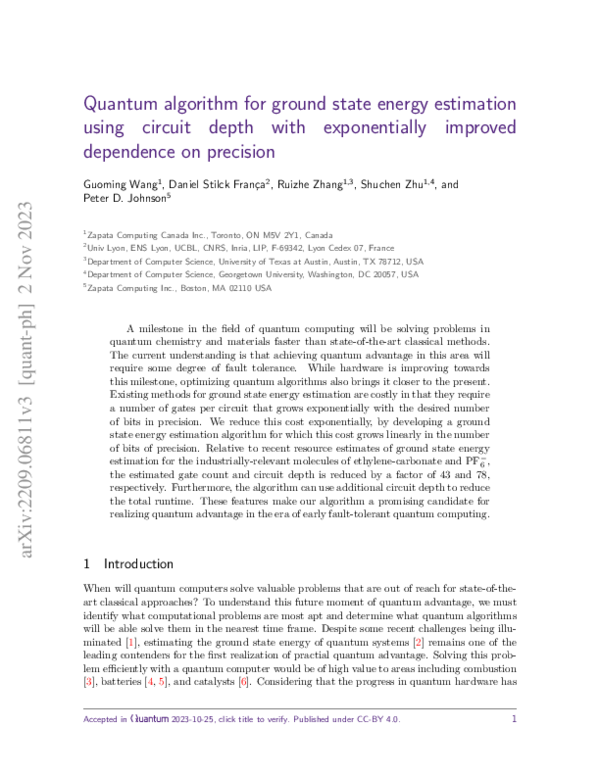 arXiv:2209.06811v3 [quant-ph] 2 Nov 2023

Quantum algorithm for ground state energy estimation using circuit depth with exponentially improved dependence on precision

Guoming Wang$^1$, Daniel Stilck França$^2$, Ruizhe Zhang$^{1,3}$, Shuchen Zhu$^{1,4}$, and Peter D. Johnson$^5$

$^1$Zapata Computing Canada Inc., Toronto, ON M5V 2Y1, Canada
$^2$Univ Lyon, ENS Lyon, UCBL, CNRS, Inria, LIP, F-69342, Lyon Cedex 07, France
$^3$Department of Computer Science, University of Texas at Austin, Austin, TX 78712, USA
$^4$Department of Computer Science, Georgetown University, Washington, DC 20057, USA
$^5$Zapata Computing Inc., Boston, MA 02110 USA

A milestone in the field of quantum computing will be solving problems in quantum chemistry and materials faster than state-of-the-art classical methods. The current understanding is that achieving quantum advantage in this area will require some degree of fault tolerance. While hardware is improving towards this milestone, optimizing quantum algorithms also brings it closer to the present. Existing methods for ground state energy estimation are costly in that they require a number of gates per circuit that grows exponentially with the desired number of bits in precision. We reduce this cost exponentially, by developing a ground state energy estimation algorithm for which this cost grows linearly in the number of bits of precision. Relative to recent resource estimates of ground state energy estimation for the industrially-relevant molecules of ethylene-carbonate and $PF_6^-$, the estimated gate count and circuit depth is reduced by a factor of 43 and 78, respectively. Furthermore, the algorithm can use additional circuit depth to reduce the total runtime. These features make our algorithm a promising candidate for realizing quantum advantage in the era of early fault-tolerant quantum computing.

1 Introduction

When will quantum computers solve valuable problems that are out of reach for state-of-the-art classical approaches? To understand this future moment of quantum advantage, we must identify what computational problems are most apt and determine what quantum algorithms will be able solve them in the nearest time frame. Despite some recent challenges being illuminated [1], estimating the ground state energy of quantum systems [2] remains one of the leading contenders for the first realization of practial quantum advantage. Solving this problem efficiently with a quantum computer would be of high value to areas including combustion [3], batteries [4, 5], and catalysts [6]. Considering that the progress in quantum hardware has

Accepted in Quantum 2023-10-25, click title to verify. Published under CC-BY 4.0. 1